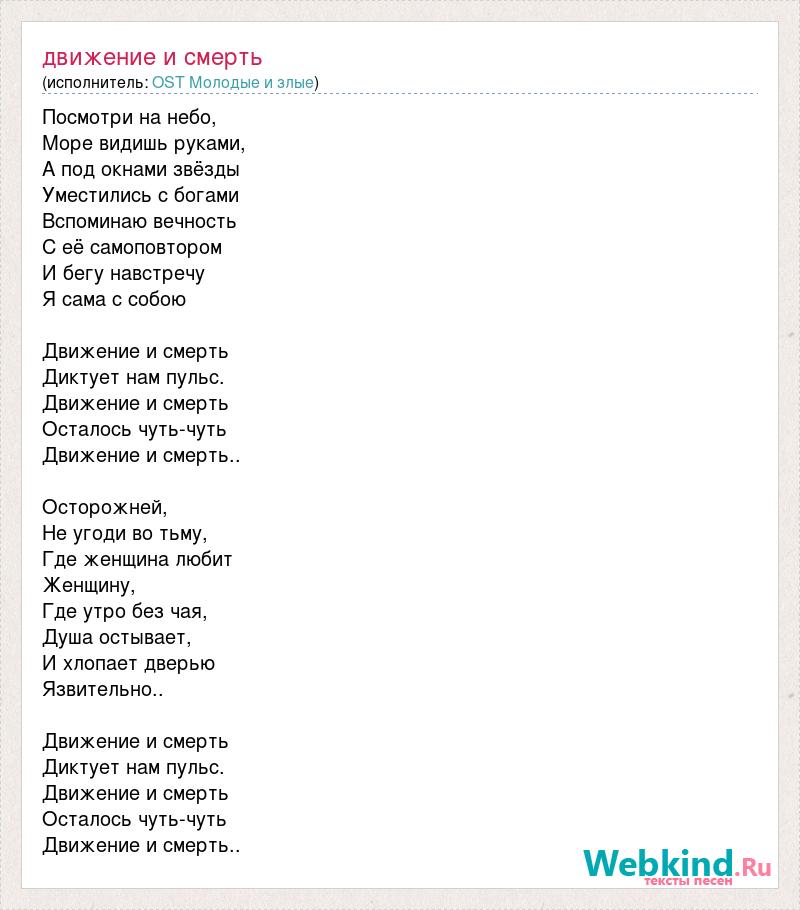 движение и смерть
(исполнитель: OST Молодые и злые)

Посмотри на небо,
Море видишь руками,
А под окнами звёзды
Уместились с богами
Вспоминаю вечность
С её самоповтором
И бегу навстречу
Я сама с собою

Движение и смерть
Диктует нам пульс.
Движение и смерть
Осталось чуть-чуть
Движение и смерть..

Осторожней,
Не угоди во тьму,
Где женщина любит
Женщину,
Где утро без чая,
Душа остывает,
И хлопает дверью
Язвительно..

Движение и смерть
Диктует нам пульс.
Движение и смерть
Осталось чуть-чуть
Движение и смерть..

Webkind.Ru
тексты песен